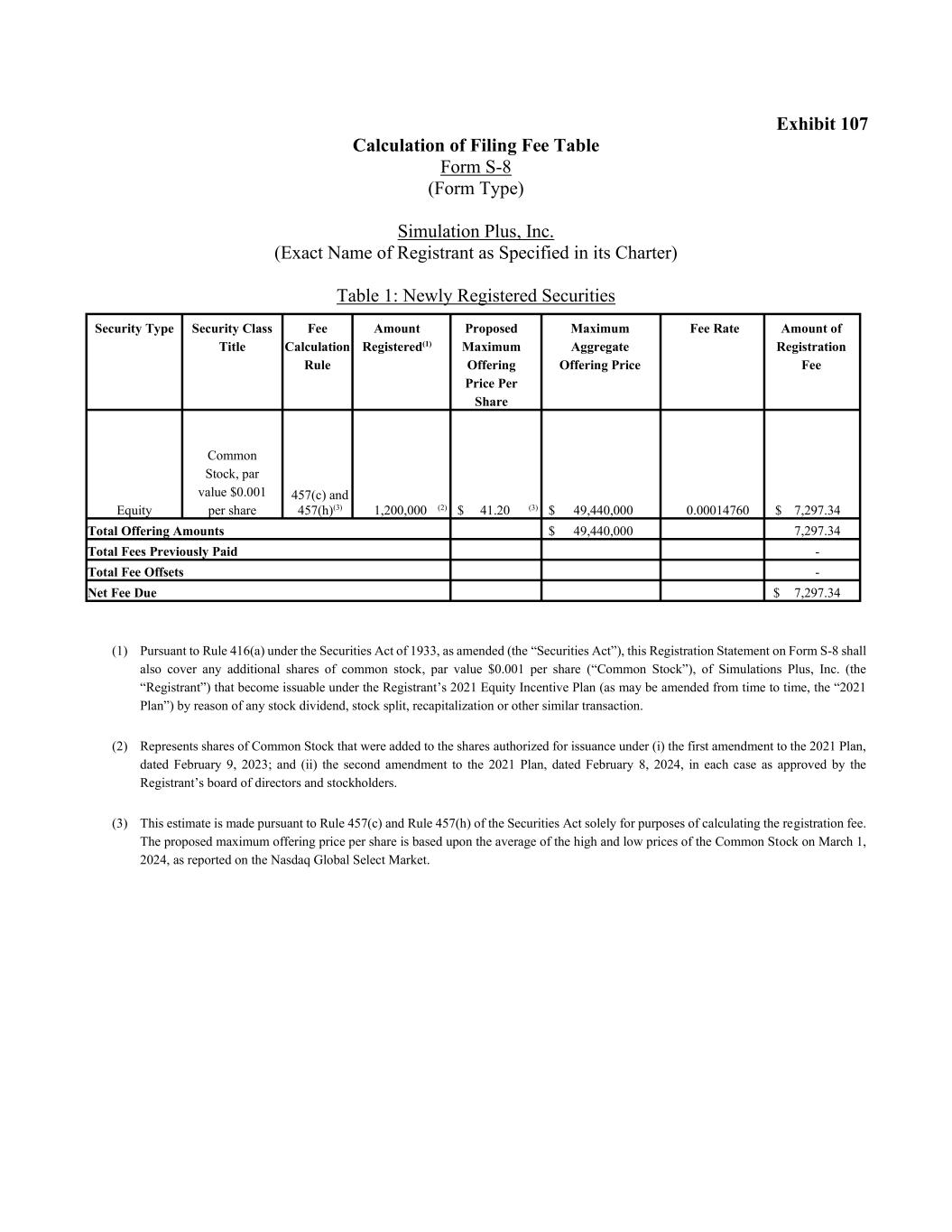 Exhibit 107

Calculation of Filing Fee Table
Form S-8
(Form Type)

Simulation Plus, Inc.
(Exact Name of Registrant as Specified in its Charter)

Table 1: Newly Registered Securities

| Security Type | Security Class Title | Fee Calculation Rule | Amount Registered$^{(1)}$ | Proposed Maximum Offering Price Per Share | Maximum Aggregate Offering Price | Fee Rate | Amount of Registration Fee |
|---|---|---|---|---|---|---|---|
| Equity | Common Stock, par value $0.001 per share | 457(c) and 457(h)$^{(3)}$ | 1,200,000 $^{(2)}$ | $ 41.20 $^{(3)}$ | $ 49,440,000 | 0.00014760 | $ 7,297.34 |
| Total Offering Amounts | | | | | $ 49,440,000 | | 7,297.34 |
| Total Fees Previously Paid | | | | | | | - |
| Total Fee Offsets | | | | | | | - |
| Net Fee Due | | | | | | | $ 7,297.34 |

(1) Pursuant to Rule 416(a) under the Securities Act of 1933, as amended (the “Securities Act”), this Registration Statement on Form S-8 shall also cover any additional shares of common stock, par value $0.001 per share (“Common Stock”), of Simulations Plus, Inc. (the “Registrant”) that become issuable under the Registrant’s 2021 Equity Incentive Plan (as may be amended from time to time, the “2021 Plan”) by reason of any stock dividend, stock split, recapitalization or other similar transaction.

(2) Represents shares of Common Stock that were added to the shares authorized for issuance under (i) the first amendment to the 2021 Plan, dated February 9, 2023; and (ii) the second amendment to the 2021 Plan, dated February 8, 2024, in each case as approved by the Registrant’s board of directors and stockholders.

(3) This estimate is made pursuant to Rule 457(c) and Rule 457(h) of the Securities Act solely for purposes of calculating the registration fee. The proposed maximum offering price per share is based upon the average of the high and low prices of the Common Stock on March 1, 2024, as reported on the Nasdaq Global Select Market.